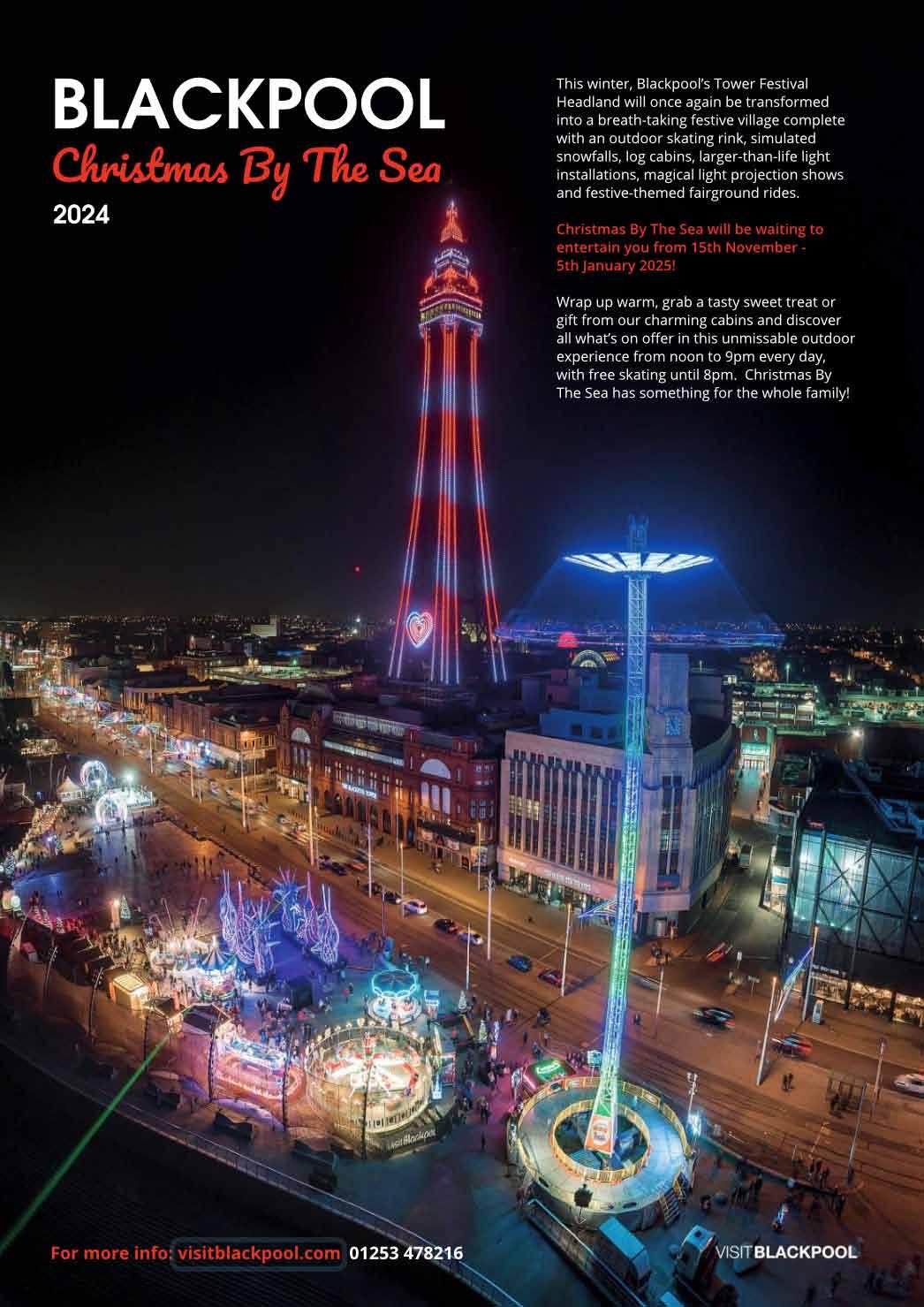 BLACKPOOL
Christmas By The Sea
2024

This winter, Blackpool's Tower Festival Headland will once again be transformed into a breath-taking festive village complete with an outdoor skating rink, simulated snowfalls, log cabins, larger-than-life light installations, magical light projection shows and festive-themed fairground rides.

Christmas By The Sea will be waiting to entertain you from 15th November - 5th January 2025!

Wrap up warm, grab a tasty sweet treat or gift from our charming cabins and discover all what's on offer in this unmissable outdoor experience from noon to 9pm every day, with free skating until 8pm. Christmas By The Sea has something for the whole family!

For more info: visitblackpool.com 01253 478216

VISITBLACKPOOL